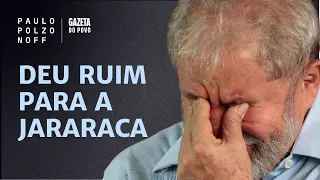 PAULO POLZONOFF

GAZETA DO POVO

DEU RUIM PARA A JARARACA